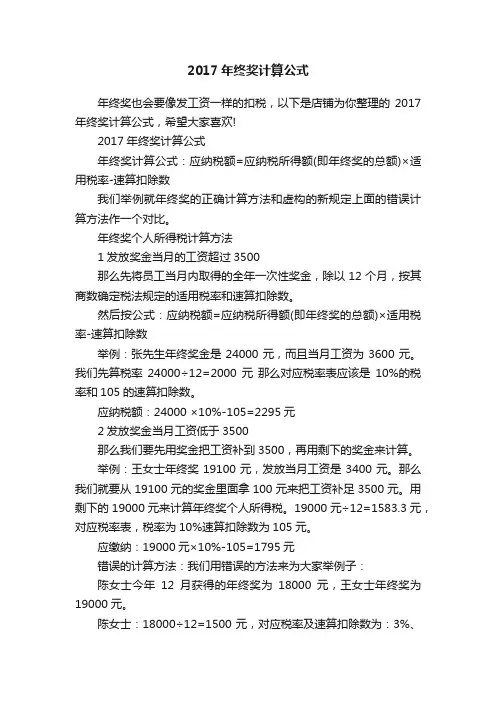 2017 年终奖计算公式

年终奖也会要像发工资一样的扣税，以下是店铺为你整理的 2017 年终奖计算公式，希望大家喜欢!

2017 年终奖计算公式

年终奖计算公式：应纳税额=应纳税所得额(即年终奖的总额)×适用税率-速算扣除数

我们举例就年终奖的正确计算方法和虚构的新规定上面的错误计算方法作一个对比。

年终奖个人所得税计算方法

1 发放奖金当月的工资超过 3500

那么先将员工当月内取得的全年一次性奖金，除以 12 个月，按其商数确定税法规定的适用税率和速算扣除数。

然后按公式：应纳税额=应纳税所得额(即年终奖的总额)×适用税率-速算扣除数

举例：张先生年终奖金是 24000 元，而且当月工资为 3600 元。我们先算税率 24000÷12=2000 元 那么对应税率表应该是 10%的税率和 105 的速算扣除数。

应纳税额：24000 ×10%-105=2295 元

2 发放奖金当月工资低于 3500

那么我们要先用奖金把工资补到 3500，再用剩下的奖金来计算。

举例：王女士年终奖 19100 元，发放当月工资是 3400 元。那么我们就要从 19100 元的奖金里面拿 100 元来把工资补足 3500 元。用剩下的 19000 元来计算年终奖个人所得税。19000 元÷12=1583.3 元，对应税率表，税率为 10%速算扣除数为 105 元。

应缴纳：19000 元×10%-105=1795 元

错误的计算方法：我们用错误的方法来为大家举例子：

陈女士今年 12 月获得的年终奖为 18000 元，王女士年终奖为 19000 元。

陈女士：18000÷12=1500 元，对应税率及速算扣除数为：3%、